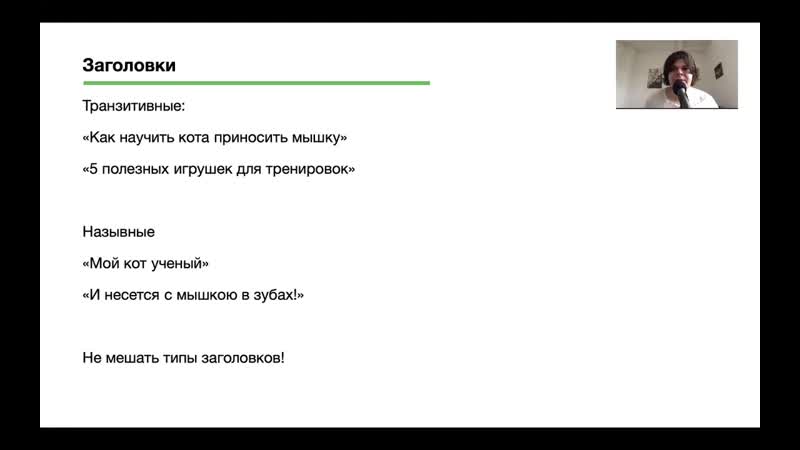 Заголовки

Транзитивные:

«Как научить кота приносить мышку»

«5 полезных игрушек для тренировок»

Назывные

«Мой кот ученый»

«И несется с мышкою в зубах!»

Не мешать типы заголовков!